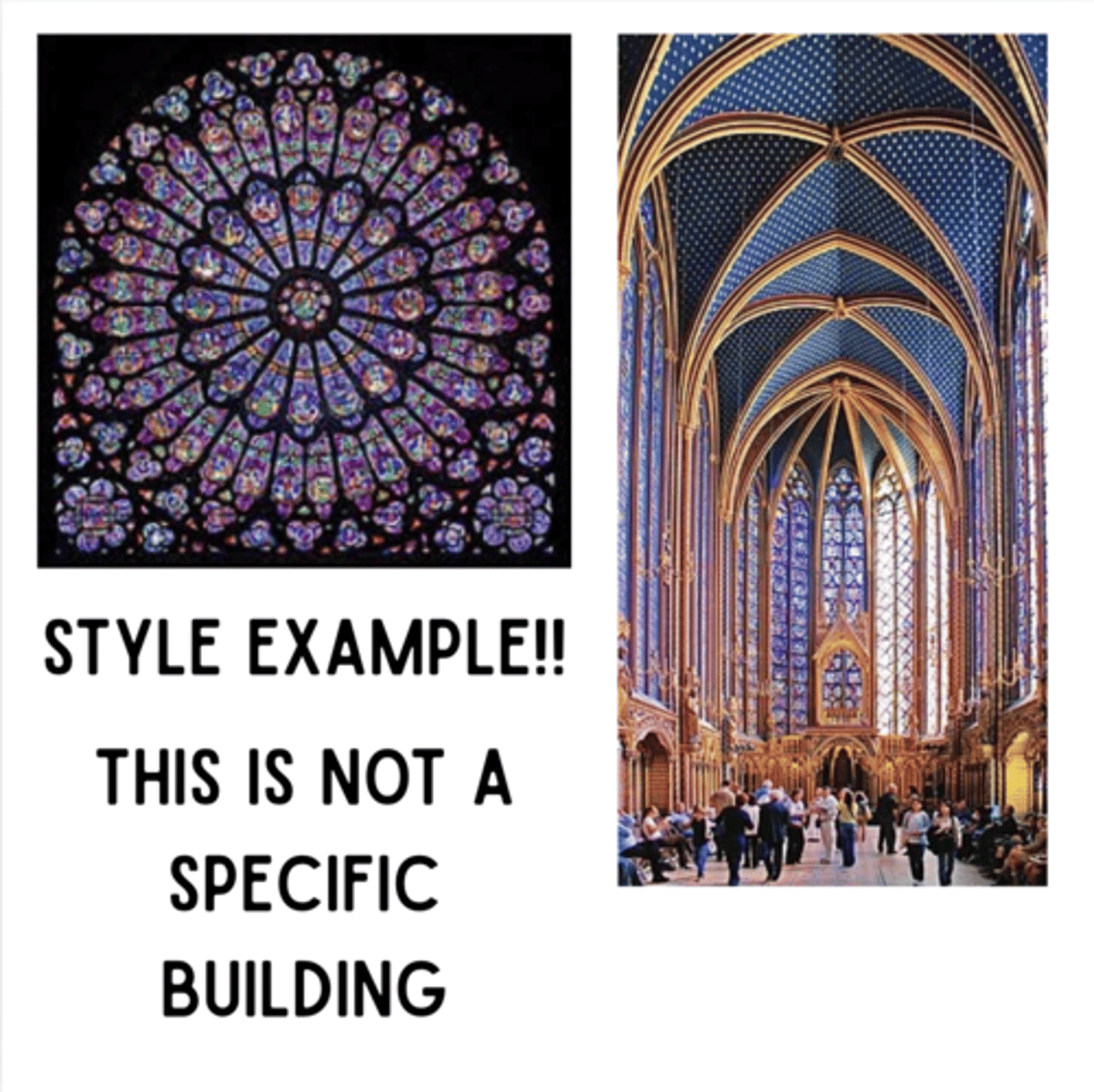 STYLE EXAMPLE!!

THIS IS NOT A SPECIFIC BUILDING